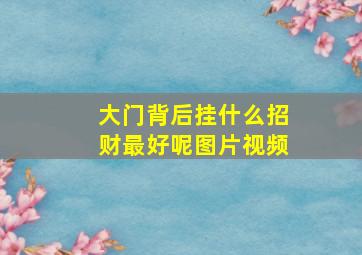 大门背后挂什么招财最好呢图片视频